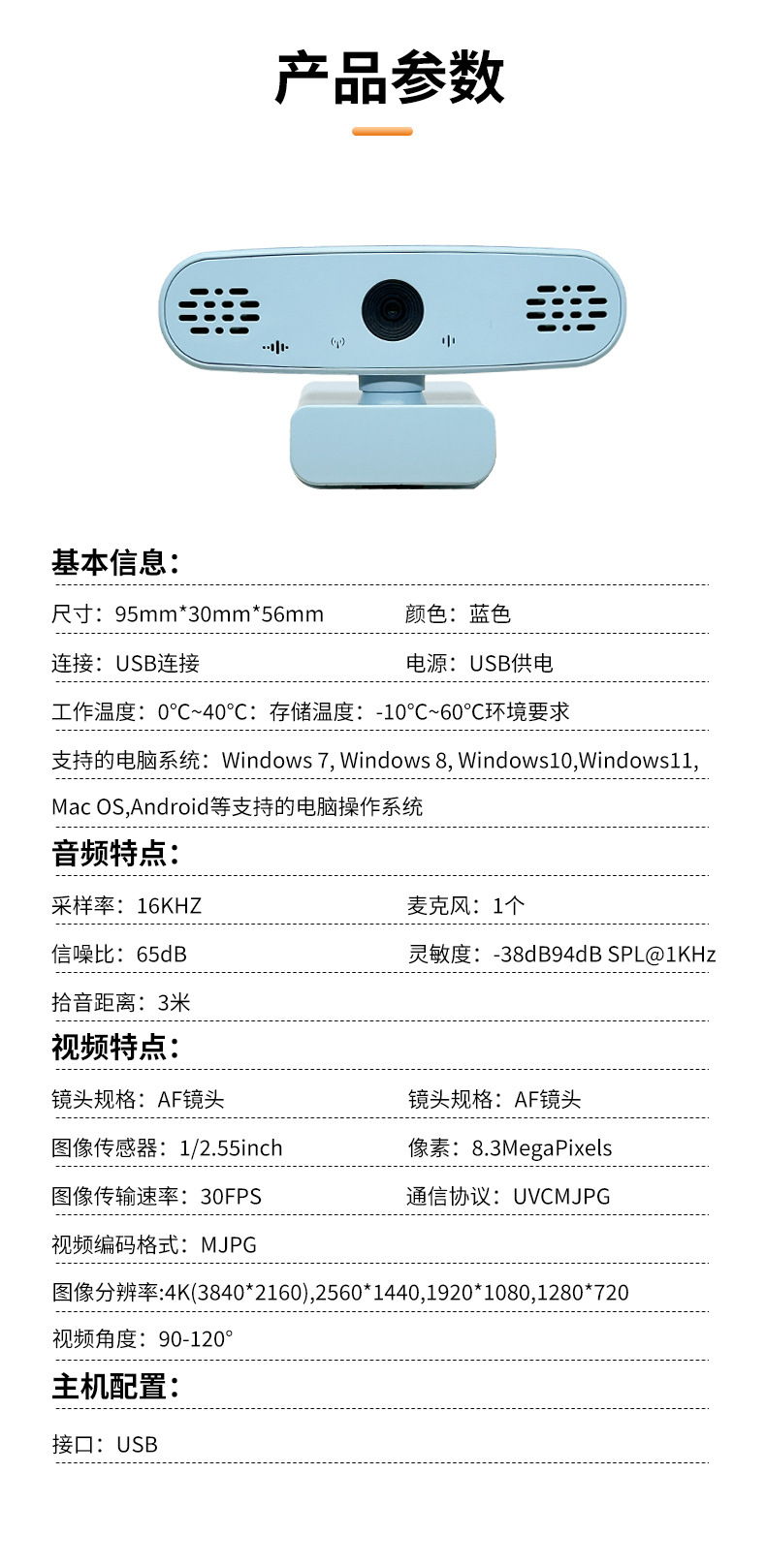 产品参数

基本信息：

尺寸：95mm*30mm*56mm 颜色：蓝色

连接：USB连接 电源：USB供电

工作温度：0°C~40°C：存储温度：-10°C~60°C环境要求

支持的电脑系统：Windows 7, Windows 8, Windows10,Windows11, Mac OS,Android等支持的电脑操作系统

音频特点：

采样率：16KHZ 麦克风：1个

信噪比：65dB 灵敏度：-38dB94dB SPL@1KHz

拾音距离：3米

视频特点：

镜头规格：AF镜头 镜头规格：AF镜头

图像传感器：1/2.55inch 像素：8.3MegaPixels

图像传输速率：30FPS 通信协议：UVCMJPG

视频编码格式：MJPG

图像分辨率:4K(3840*2160),2560*1440,1920*1080,1280*720

视频角度：90-120°

主机配置：

接口：USB